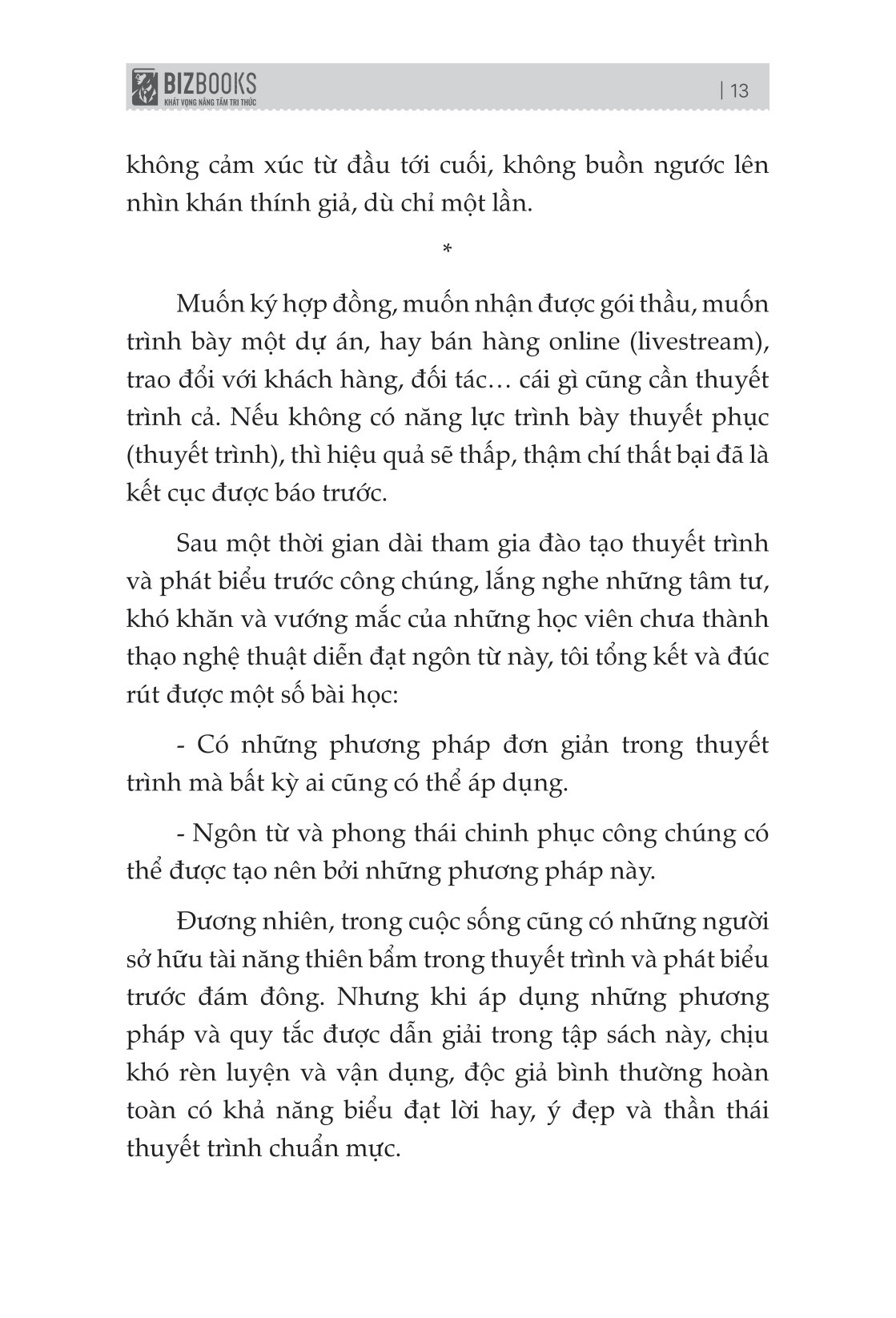 BIZBOOKS
KHÁT VỌNG NÂNG TẦM TRI THỨC

| 13

không cảm xúc từ đầu tới cuối, không buồn ngước lên nhìn khán thính giả, dù chỉ một lần.

*

Muốn ký hợp đồng, muốn nhận được gói thầu, muốn trình bày một dự án, hay bán hàng online (livestream), trao đổi với khách hàng, đối tác… cái gì cũng cần thuyết trình cả. Nếu không có năng lực trình bày thuyết phục (thuyết trình), thì hiệu quả sẽ thấp, thậm chí thất bại đã là kết cục được báo trước.

Sau một thời gian dài tham gia đào tạo thuyết trình và phát biểu trước công chúng, lắng nghe những tâm tư, khó khăn và vướng mắc của những học viên chưa thành thạo nghệ thuật diễn đạt ngôn từ này, tôi tổng kết và đúc rút được một số bài học:

- Có những phương pháp đơn giản trong thuyết trình mà bất kỳ ai cũng có thể áp dụng.

- Ngôn từ và phong thái chinh phục công chúng có thể được tạo nên bởi những phương pháp này.

Đương nhiên, trong cuộc sống cũng có những người sở hữu tài năng thiên bẩm trong thuyết trình và phát biểu trước đám đông. Nhưng khi áp dụng những phương pháp và quy tắc được dẫn giải trong tập sách này, chịu khó rèn luyện và vận dụng, độc giả bình thường hoàn toàn có khả năng biểu đạt lời hay, ý đẹp và thần thái thuyết trình chuẩn mực.